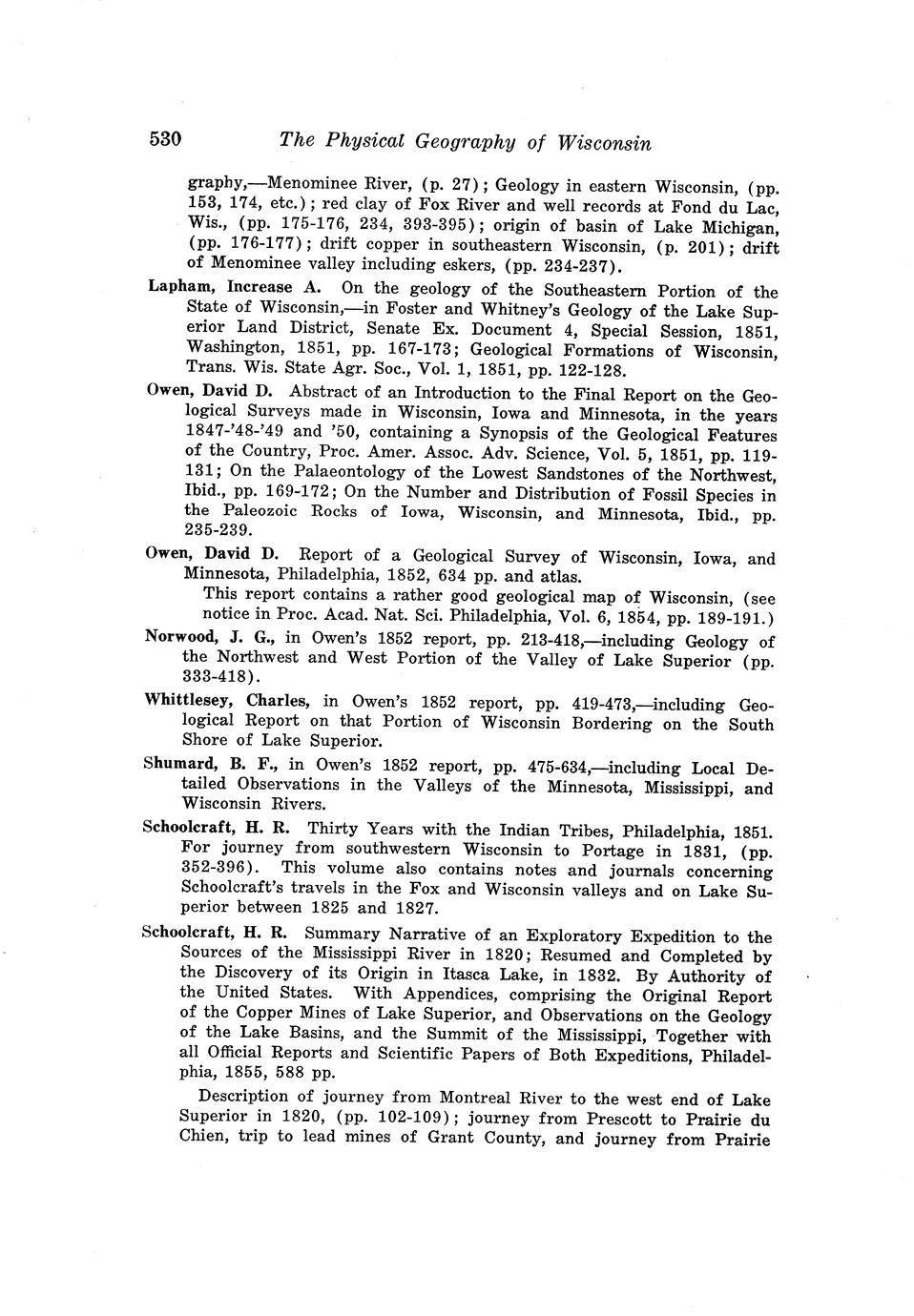 530 The Physical Geography of Wisconsin

graphy,—Menominee River, (p. 27); Geology in eastern Wisconsin, (pp. 153, 174, etc.); red clay of Fox River and well records at Fond du Lac, Wis., (pp. 175-176, 234, 393-395); origin of basin of Lake Michigan, (pp. 176-177); drift copper in southeastern Wisconsin, (p. 201); drift of Menominee valley including eskers, (pp. 234-237).

Lapham, Increase A. On the geology of the Southeastern Portion of the State of Wisconsin,—in Foster and Whitney's Geology of the Lake Superior Land District, Senate Ex. Document 4, Special Session, 1851, Washington, 1851, pp. 167-173; Geological Formations of Wisconsin, Trans. Wis. State Agr. Soc., Vol. 1, 1851, pp. 122-128.

Owen, David D. Abstract of an Introduction to the Final Report on the Geological Surveys made in Wisconsin, Iowa and Minnesota, in the years 1847-'48-'49 and '50, containing a Synopsis of the Geological Features of the Country, Proc. Amer. Assoc. Adv. Science, Vol. 5, 1851, pp. 119-131; On the Palaeontology of the Lowest Sandstones of the Northwest, Ibid., pp. 169-172; On the Number and Distribution of Fossil Species in the Paleozoic Rocks of Iowa, Wisconsin, and Minnesota, Ibid., pp. 235-239.

Owen, David D. Report of a Geological Survey of Wisconsin, Iowa, and Minnesota, Philadelphia, 1852, 634 pp. and atlas.

This report contains a rather good geological map of Wisconsin, (see notice in Proc. Acad. Nat. Sci. Philadelphia, Vol. 6, 1854, pp. 189-191.)

Norwood, J. G., in Owen's 1852 report, pp. 213-418,—including Geology of the Northwest and West Portion of the Valley of Lake Superior (pp. 333-418).

Whittlesey, Charles, in Owen's 1852 report, pp. 419-473,—including Geological Report on that Portion of Wisconsin Bordering on the South Shore of Lake Superior.

Shumard, B. F., in Owen's 1852 report, pp. 475-634,—including Local Detailed Observations in the Valleys of the Minnesota, Mississippi, and Wisconsin Rivers.

Schoolcraft, H. R. Thirty Years with the Indian Tribes, Philadelphia, 1851. For journey from southwestern Wisconsin to Portage in 1831, (pp. 352-396). This volume also contains notes and journals concerning Schoolcraft's travels in the Fox and Wisconsin valleys and on Lake Superior between 1825 and 1827.

Schoolcraft, H. R. Summary Narrative of an Exploratory Expedition to the Sources of the Mississippi River in 1820; Resumed and Completed by the Discovery of its Origin in Itasca Lake, in 1832. By Authority of the United States. With Appendices, comprising the Original Report of the Copper Mines of Lake Superior, and Observations on the Geology of the Lake Basins, and the Summit of the Mississippi, Together with all Official Reports and Scientific Papers of Both Expeditions, Philadelphia, 1855, 588 pp.

Description of journey from Montreal River to the west end of Lake Superior in 1820, (pp. 102-109); journey from Prescott to Prairie du Chien, trip to lead mines of Grant County, and journey from Prairie